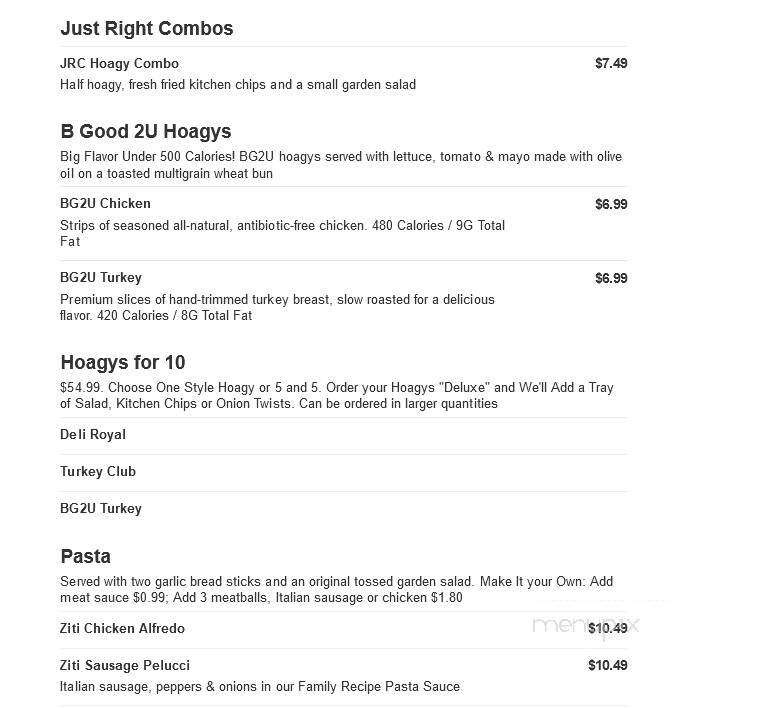 Just Right Combos

JRC Hoagy Combo $7.49
Half hoagy, fresh fried kitchen chips and a small garden salad

B Good 2U Hoagys
Big Flavor Under 500 Calories! BG2U hoagys served with lettuce, tomato & mayo made with olive oil on a toasted multigrain wheat bun

BG2U Chicken $6.99
Strips of seasoned all-natural, antibiotic-free chicken. 480 Calories / 9G Total Fat

BG2U Turkey $6.99
Premium slices of hand-trimmed turkey breast, slow roasted for a delicious flavor. 420 Calories / 8G Total Fat

Hoagys for 10
$54.99. Choose One Style Hoagy or 5 and 5. Order your Hoagys "Deluxe" and We'll Add a Tray of Salad, Kitchen Chips or Onion Twists. Can be ordered in larger quantities

Deli Royal

Turkey Club

BG2U Turkey

Pasta
Served with two garlic bread sticks and an original tossed garden salad. Make It your Own: Add meat sauce $0.99; Add 3 meatballs, Italian sausage or chicken $1.80

Ziti Chicken Alfredo $10.49

menupix

Ziti Sausage Pelucci $10.49
Italian sausage, peppers & onions in our Family Recipe Pasta Sauce